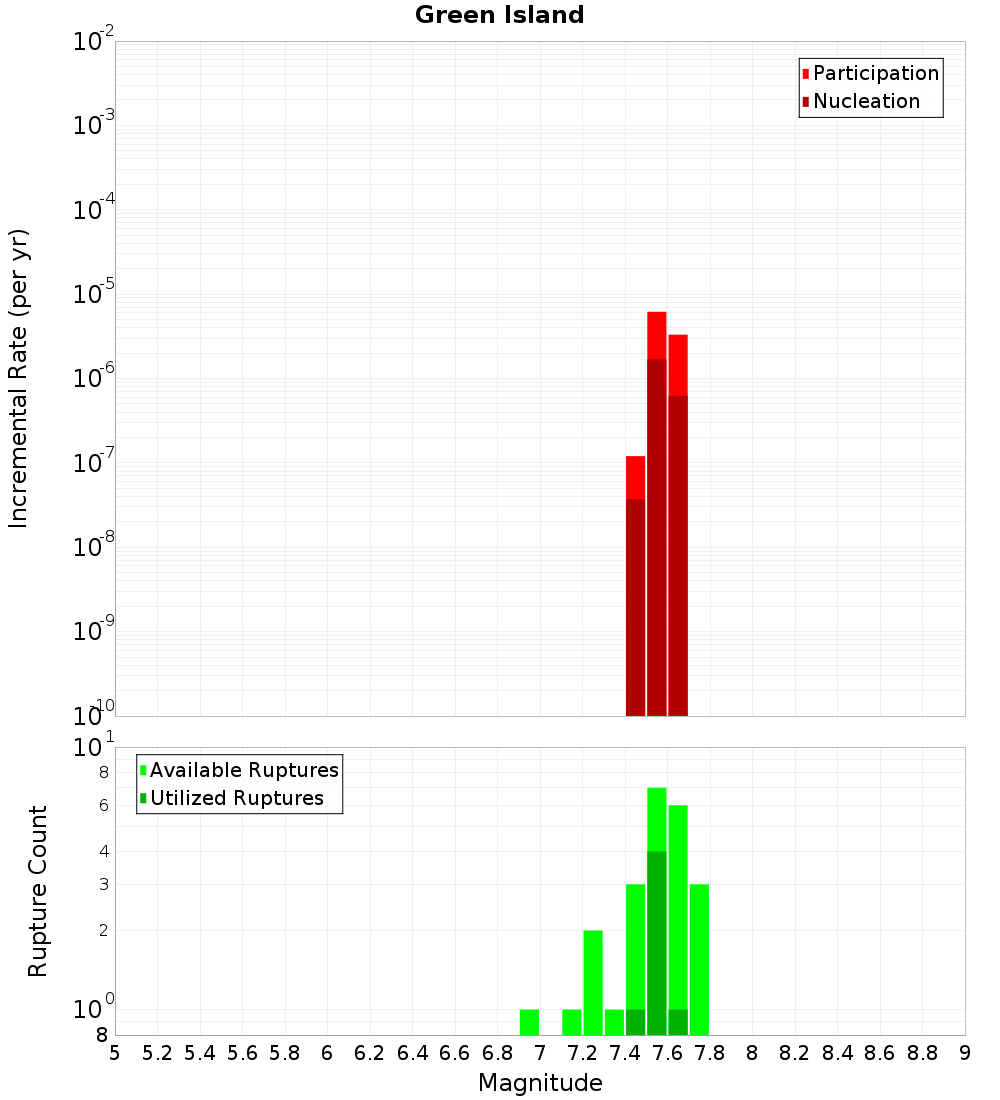 Green Island

Participation
Nucleation

Incremental Rate (per yr)

$10^{-2}$
$10^{-3}$
$10^{-4}$
$10^{-5}$
$10^{-6}$
$10^{-7}$
$10^{-8}$
$10^{-9}$
$10^{-10}$

Available Ruptures
Utilized Ruptures

Rupture Count

$10^{1}$
8
6
4
3
2
$10^{0}$
8

5 5.2 5.4 5.6 5.8 6 6.2 6.4 6.6 6.8 7 7.2 7.4 7.6 7.8 8 8.2 8.4 8.6 8.8 9

Magnitude